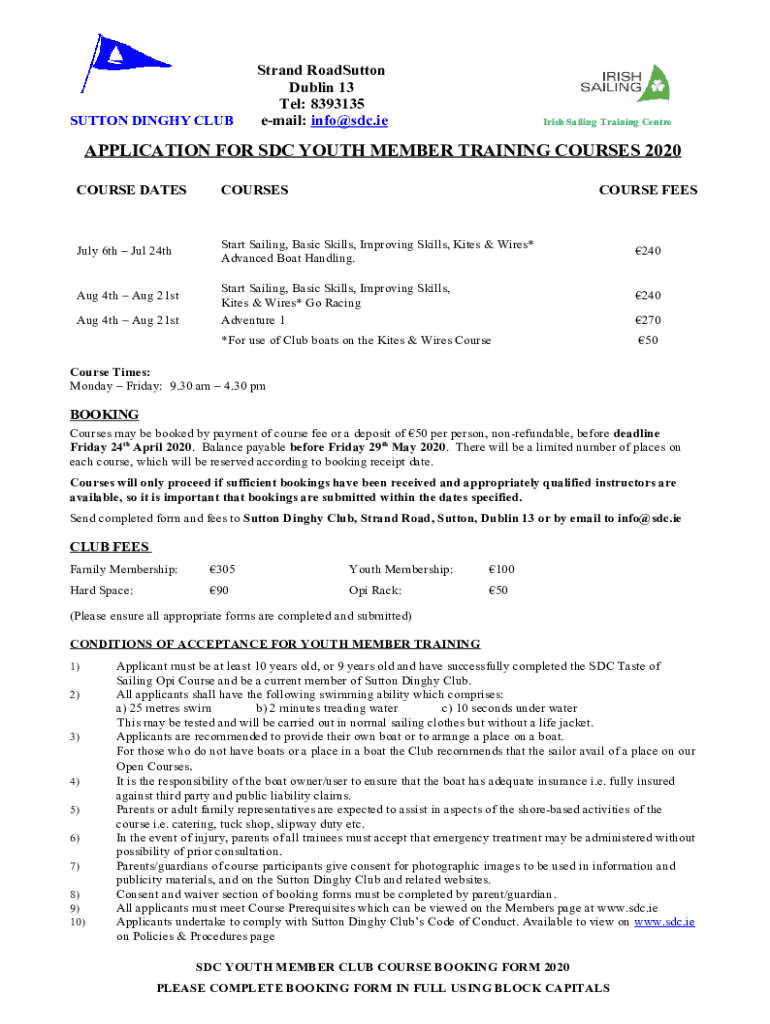 SUTTON DINGHY CLUB

Strand RoadSutton
Dublin 13
Tel: 8393135
e-mail: info@sdc.ie

IRISH SAILING

Irish Sailing Training Centre

APPLICATION FOR SDC YOUTH MEMBER TRAINING COURSES 2020

| COURSE DATES | COURSES | COURSE FEES |
|---|---|---|
| July 6th – Jul 24th | Start Sailing, Basic Skills, Improving Skills, Kites & Wires* Advanced Boat Handling. | €240 |
| Aug 4th – Aug 21st | Start Sailing, Basic Skills, Improving Skills, Kites & Wires* Go Racing | €240 |
| Aug 4th – Aug 21st | Adventure 1 | €270 |
| | *For use of Club boats on the Kites & Wires Course | €50 |

Course Times:
Monday – Friday: 9.30 am – 4.30 pm

BOOKING

Courses may be booked by payment of course fee or a deposit of €50 per person, non-refundable, before deadline Friday 24$^{th}$ April 2020. Balance payable before Friday 29$^{th}$ May 2020. There will be a limited number of places on each course, which will be reserved according to booking receipt date.

Courses will only proceed if sufficient bookings have been received and appropriately qualified instructors are available, so it is important that bookings are submitted within the dates specified.

Send completed form and fees to Sutton Dinghy Club, Strand Road, Sutton, Dublin 13 or by email to info@sdc.ie

CLUB FEES

| Family Membership: | €305 | Youth Membership: | €100 |
|---|---|---|---|
| Hard Space: | €90 | Opi Rack: | €50 |

(Please ensure all appropriate forms are completed and submitted)

CONDITIONS OF ACCEPTANCE FOR YOUTH MEMBER TRAINING

1) Applicant must be at least 10 years old, or 9 years old and have successfully completed the SDC Taste of Sailing Opi Course and be a current member of Sutton Dinghy Club.
2) All applicants shall have the following swimming ability which comprises:
a) 25 metres swim b) 2 minutes treading water c) 10 seconds under water
This may be tested and will be carried out in normal sailing clothes but without a life jacket.
3) Applicants are recommended to provide their own boat or to arrange a place on a boat.
For those who do not have boats or a place in a boat the Club recommends that the sailor avail of a place on our Open Courses.
4) It is the responsibility of the boat owner/user to ensure that the boat has adequate insurance i.e. fully insured against third party and public liability claims.
5) Parents or adult family representatives are expected to assist in aspects of the shore-based activities of the course i.e. catering, tuck shop, slipway duty etc.
6) In the event of injury, parents of all trainees must accept that emergency treatment may be administered without possibility of prior consultation.
7) Parents/guardians of course participants give consent for photographic images to be used in information and publicity materials, and on the Sutton Dinghy Club and related websites.
8) Consent and waiver section of booking forms must be completed by parent/guardian.
9) All applicants must meet Course Prerequisites which can be viewed on the Members page at www.sdc.ie
10) Applicants undertake to comply with Sutton Dinghy Club's Code of Conduct. Available to view on www.sdc.ie on Policies & Procedures page

SDC YOUTH MEMBER CLUB COURSE BOOKING FORM 2020
PLEASE COMPLETE BOOKING FORM IN FULL USING BLOCK CAPITALS